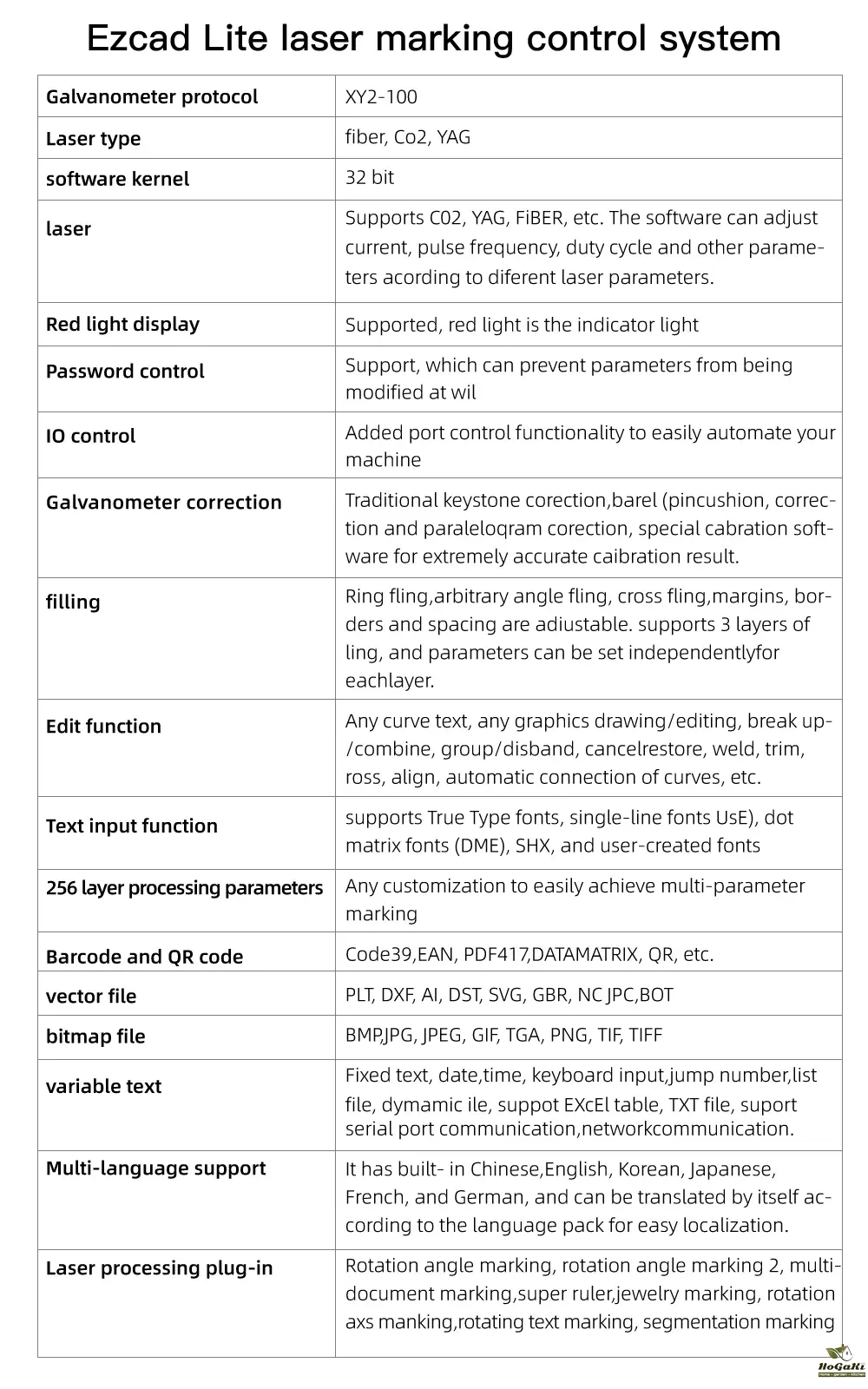 Ezcad Lite laser marking control system

| Galvanometer protocol | XY2-100 |
|---|---|
| Laser type | fiber, Co2, YAG |
| software kernel | 32 bit |
| laser | Supports C02, YAG, FiBER, etc. The software can adjust current, pulse frequency, duty cycle and other parameters acording to diferent laser parameters. |
| Red light display | Supported, red light is the indicator light |
| Password control | Support, which can prevent parameters from being modified at wil |
| IO control | Added port control functionality to easily automate your machine |
| Galvanometer correction | Traditional keystone corection,barel (pincushion, correction and paraleloqram corection, special cabration software for extremely accurate caibration result. |
| filling | Ring fling,arbitrary angle fling, cross fling,margins, borders and spacing are adiustable. supports 3 layers of ling, and parameters can be set independentlyfor eachlayer. |
| Edit function | Any curve text, any graphics drawing/editing, break up-/combine, group/disband, cancelrestore, weld, trim, ross, align, automatic connection of curves, etc. |
| Text input function | supports True Type fonts, single-line fonts UsE), dot matrix fonts (DME), SHX, and user-created fonts |
| 256 layer processing parameters | Any customization to easily achieve multi-parameter marking |
| Barcode and QR code | Code39,EAN, PDF417,DATAMATRIX, QR, etc. |
| vector file | PLT, DXF, AI, DST, SVG, GBR, NC JPC,BOT |
| bitmap file | BMP,JPG, JPEG, GIF, TGA, PNG, TIF, TIFF |
| variable text | Fixed text, date,time, keyboard input,jump number,list file, dymamic ile, suppot EXcEl table, TXT file, suport serial port communication,networkcommunication. |
| Multi-language support | It has built- in Chinese,English, Korean, Japanese, French, and German, and can be translated by itself according to the language pack for easy localization. |
| Laser processing plug-in | Rotation angle marking, rotation angle marking 2, multi-document marking,super ruler,jewelry marking, rotation axs manking,rotating text marking, segmentation marking |

HoGaKi